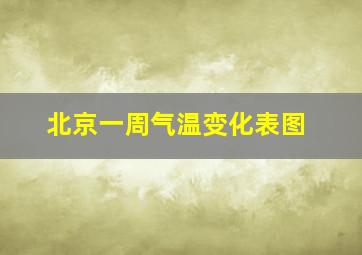 北京一周气温变化表图